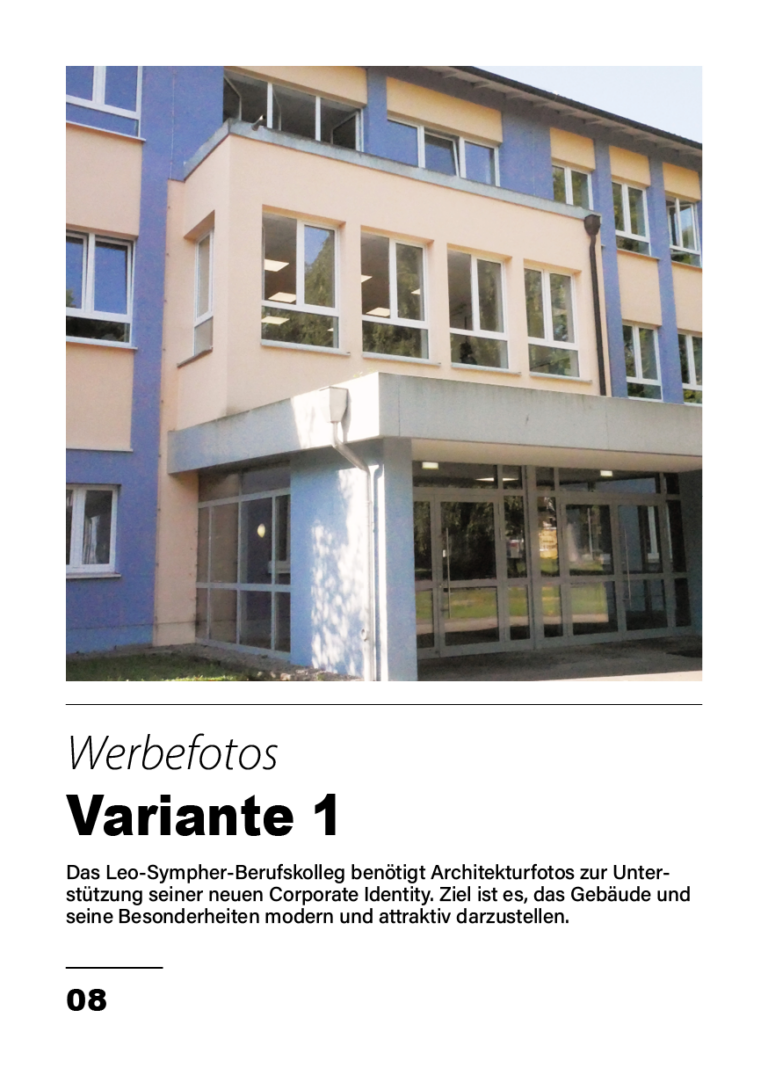 Werbefotos

Variante 1

Das Leo-Sympher-Berufskolleg benötigt Architekturfotos zur Unterstützung seiner neuen Corporate Identity. Ziel ist es, das Gebäude und seine Besonderheiten modern und attraktiv darzustellen.

08